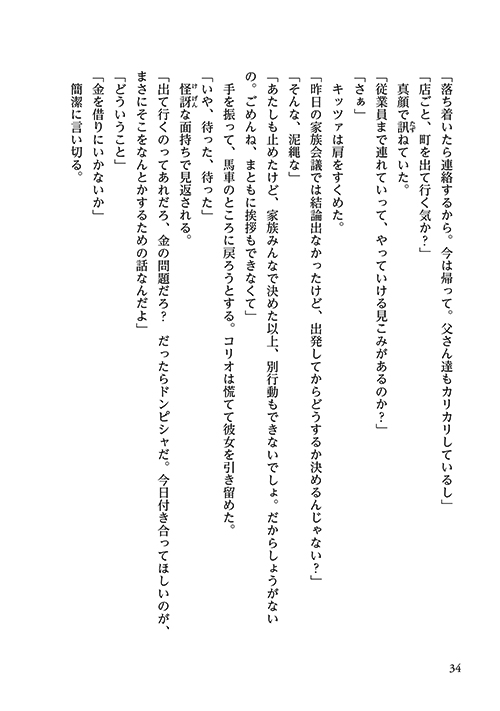 「落ち着いたら連絡するから。今は帰って。父さん達もカリカリしているし」

「店ごと、町を出て行く気か?」

真顔で訊ねていた。

「従業員まで連れていって、やっていける見こみがあるのか?」

「さぁ」

キッツァは肩をすくめた。

「昨日の家族会議では結論出なかったけど、出発してからどうするか決めるんじゃない?」

「そんな、泥縄な」

「あたしも止めたけど、家族みんなで決めた以上、別行動もできないでしょ。だからしょうがないの。ごめんね、まともに挨拶もできなくて」

手を振って、馬車のところに戻ろうとする。コリオは慌てて彼女を引き留めた。

「いや、待った、待った」

怪訝な面持ちで見返される。

「出て行くのってあれだろ、金の問題だろ? だったらドンピシャだ。今日付き合ってほしいのが、まさにそこをなんとかするための話なんだよ」

「どういうこと」

「金を借りにいかないか」

簡潔に言い切る。

34